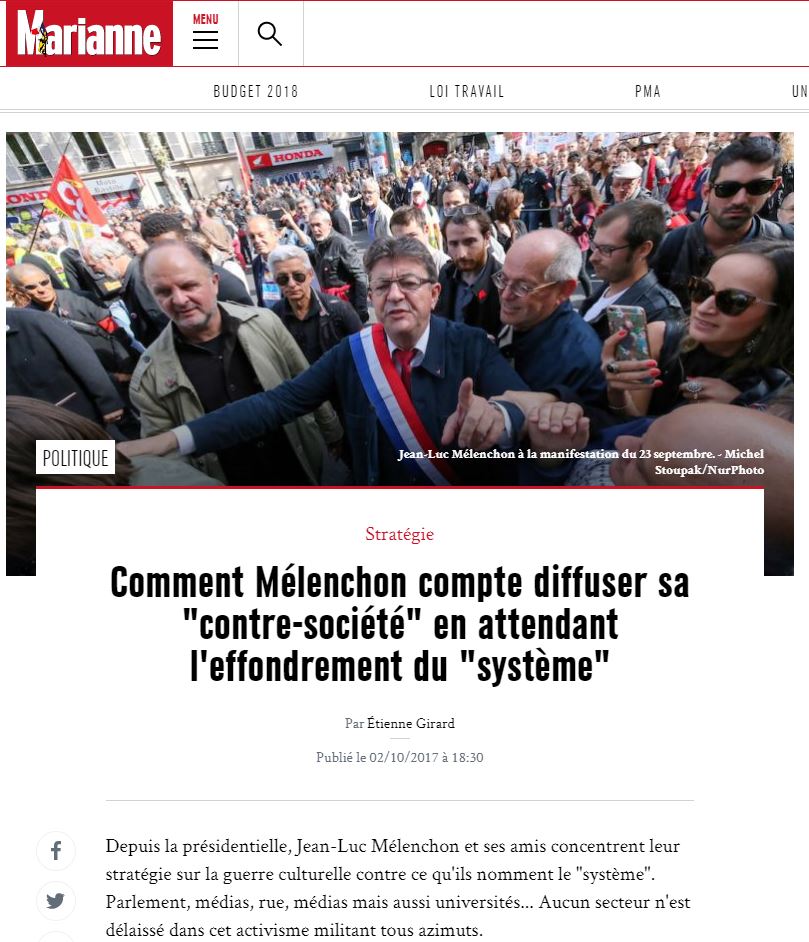 Marianne

MENU

BUDGET 2018

LOI TRAVAIL

PMA

UN

HONDA

POLITIQUE

Jean-Luc Mélenchon à la manifestation du 23 septembre. - Michel Stoupak/NurPhoto

Stratégie

Comment Mélenchon compte diffuser sa "contre-société" en attendant l'effondrement du "système"

Par Étienne Girard

Publié le 02/10/2017 à 18:30

Depuis la présidentielle, Jean-Luc Mélenchon et ses amis concentrent leur stratégie sur la guerre culturelle contre ce qu'ils nomment le "système". Parlement, médias, rue, médias mais aussi universités... Aucun secteur n'est délaissé dans cet activisme militant tous azimuts.